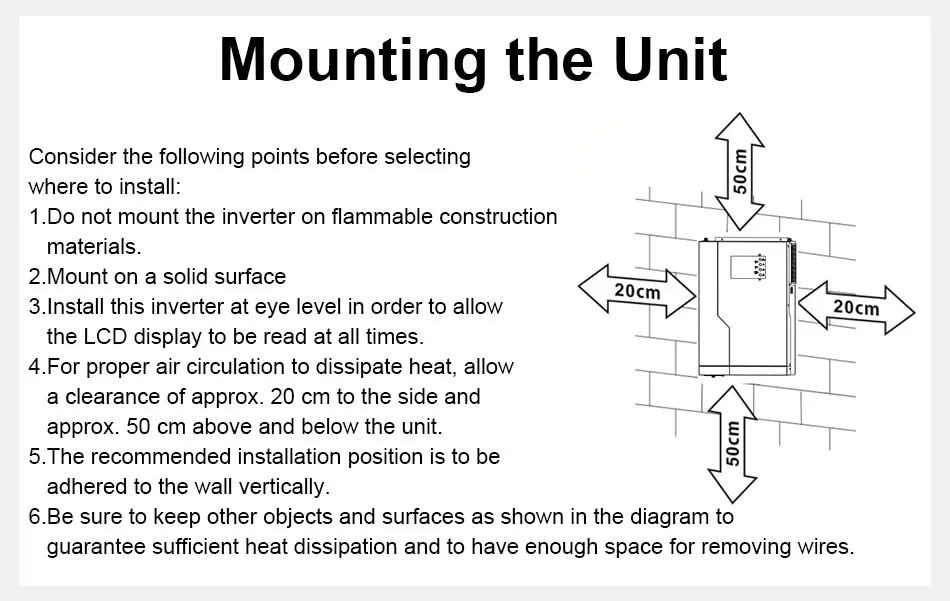 Mounting the Unit

Consider the following points before selecting where to install:
1.Do not mount the inverter on flammable construction materials.
2.Mount on a solid surface
3.Install this inverter at eye level in order to allow the LCD display to be read at all times.
4.For proper air circulation to dissipate heat, allow a clearance of approx. 20 cm to the side and approx. 50 cm above and below the unit.
5.The recommended installation position is to be adhered to the wall vertically.
6.Be sure to keep other objects and surfaces as shown in the diagram to guarantee sufficient heat dissipation and to have enough space for removing wires.

50cm
20cm
20cm
50cm